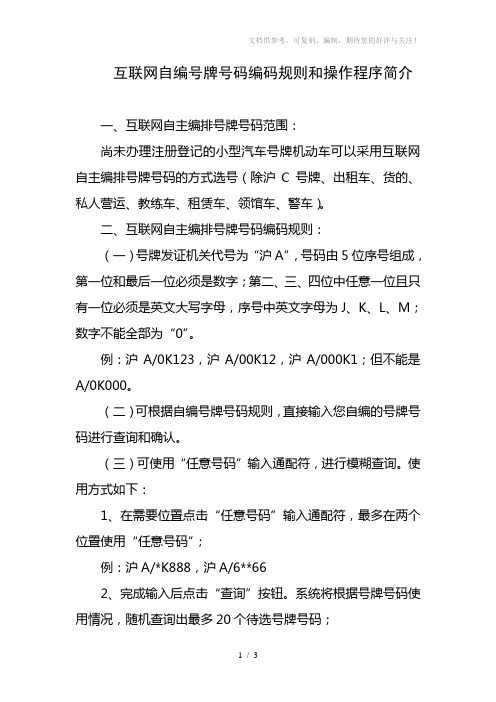 文档供参考，可复制、编制，期待您的好评与关注！

互联网自编号牌号码编码规则和操作程序简介

一、互联网自主编排号牌号码范围：

尚未办理注册登记的小型汽车号牌机动车可以采用互联网自主编排号牌号码的方式选号（除沪 C 号牌、出租车、货的、私人营运、教练车、租赁车、领馆车、警车）。

二、互联网自主编排号牌号码编码规则：

（一）号牌发证机关代号为“沪 A”，号码由 5 位序号组成，第一位和最后一位必须是数字；第二、三、四位中任意一位且只有一位必须是英文大写字母，序号中英文字母为 J、K、L、M；数字不能全部为“0”。

例：沪 A/0K123，沪 A/00K12，沪 A/000K1；但不能是 A/0K000。

（二）可根据自编号牌号码规则，直接输入您自编的号牌号码进行查询和确认。

（三）可使用“任意号码”输入通配符，进行模糊查询。使用方式如下：

1、在需要位置点击“任意号码”输入通配符，最多在两个位置使用“任意号码”；

例：沪 A/*K888，沪 A/6**66

2、完成输入后点击“查询”按钮。系统将根据号牌号码使用情况，随机查询出最多 20 个待选号牌号码；

1 / 3